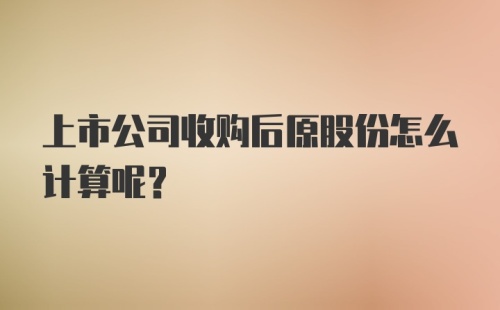 上市公司收购后原股份怎么计算呢？